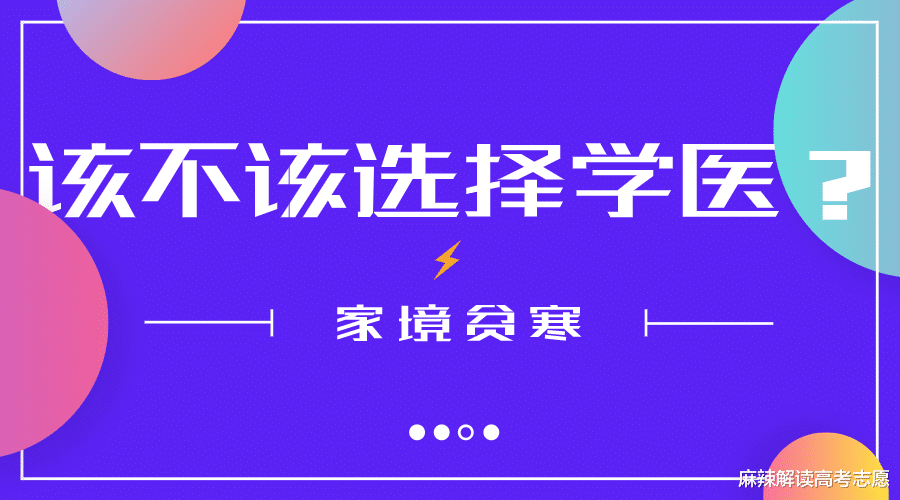 该不该选择学医？

家境贫寒

麻辣解读高考志愿